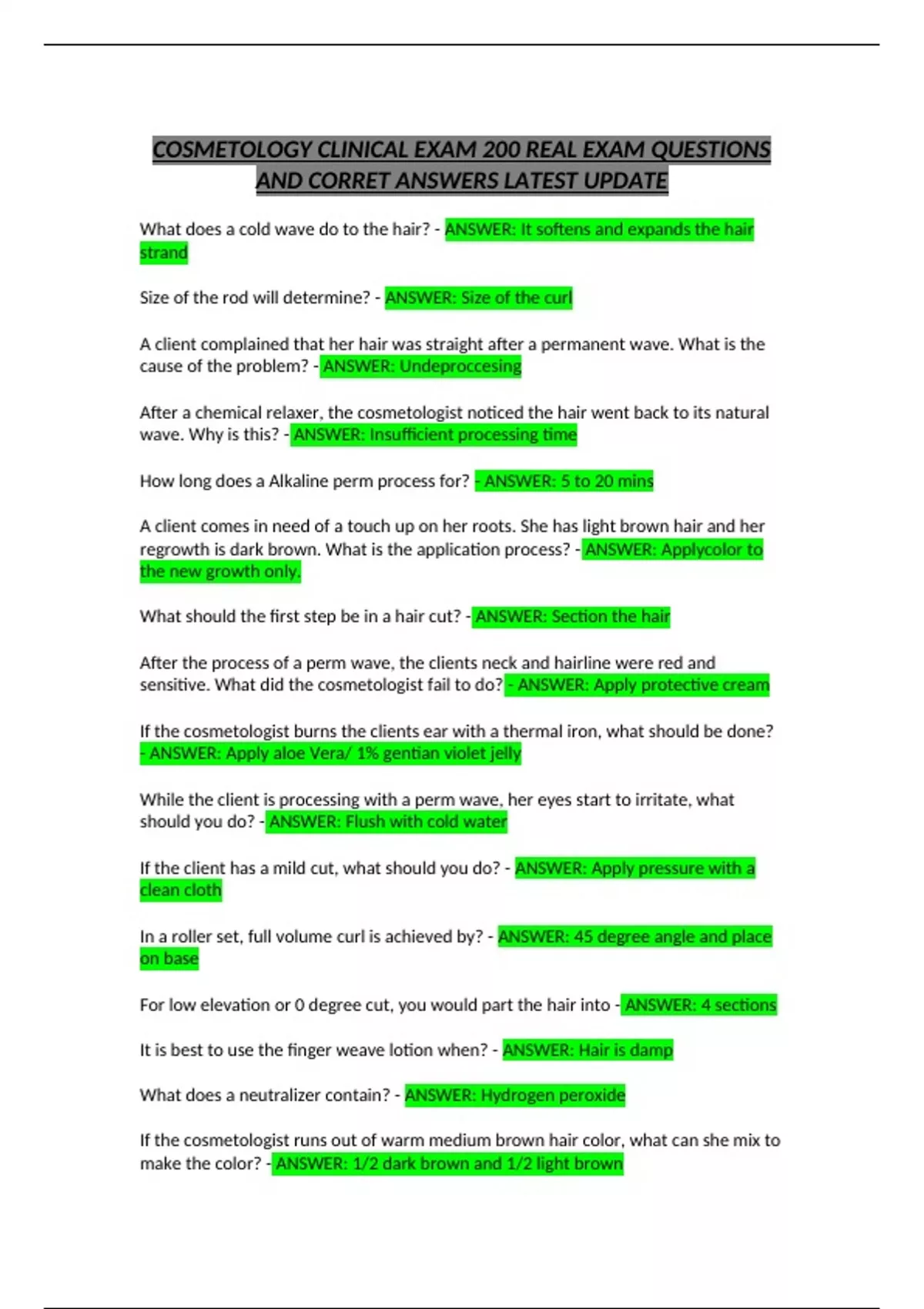 COSMETOLOGY CLINICAL EXAM 200 REAL EXAM QUESTIONS AND CORRET ANSWERS LATEST UPDATE

What does a cold wave do to the hair? - ANSWER: It softens and expands the hair strand

Size of the rod will determine? - ANSWER: Size of the curl

A client complained that her hair was straight after a permanent wave. What is the cause of the problem? - ANSWER: Undeproccesing

After a chemical relaxer, the cosmetologist noticed the hair went back to its natural wave. Why is this? - ANSWER: Insufficient processing time

How long does a Alkaline perm process for? - ANSWER: 5 to 20 mins

A client comes in need of a touch up on her roots. She has light brown hair and her regrowth is dark brown. What is the application process? - ANSWER: Applycolor to the new growth only.

What should the first step be in a hair cut? - ANSWER: Section the hair

After the process of a perm wave, the clients neck and hairline were red and sensitive. What did the cosmetologist fail to do? - ANSWER: Apply protective cream

If the cosmetologist burns the clients ear with a thermal iron, what should be done? - ANSWER: Apply aloe Vera/ 1% gentian violet jelly

While the client is processing with a perm wave, her eyes start to irritate, what should you do? - ANSWER: Flush with cold water

If the client has a mild cut, what should you do? - ANSWER: Apply pressure with a clean cloth

In a roller set, full volume curl is achieved by? - ANSWER: 45 degree angle and place on base

For low elevation or 0 degree cut, you would part the hair into - ANSWER: 4 sections

It is best to use the finger weave lotion when? - ANSWER: Hair is damp

What does a neutralizer contain? - ANSWER: Hydrogen peroxide

If the cosmetologist runs out of warm medium brown hair color, what can she mix to make the color? - ANSWER: 1/2 dark brown and 1/2 light brown